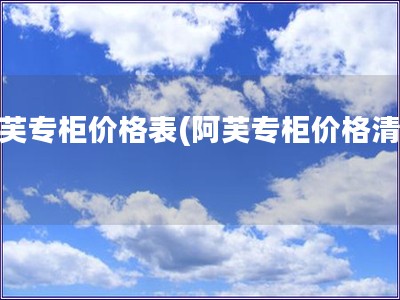 芙专柜价格表(阿芙专柜价格清